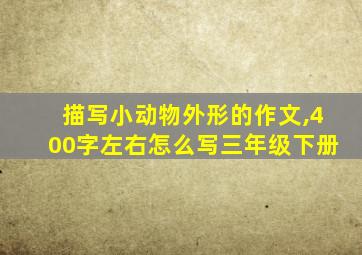 描写小动物外形的作文,400字左右怎么写三年级下册